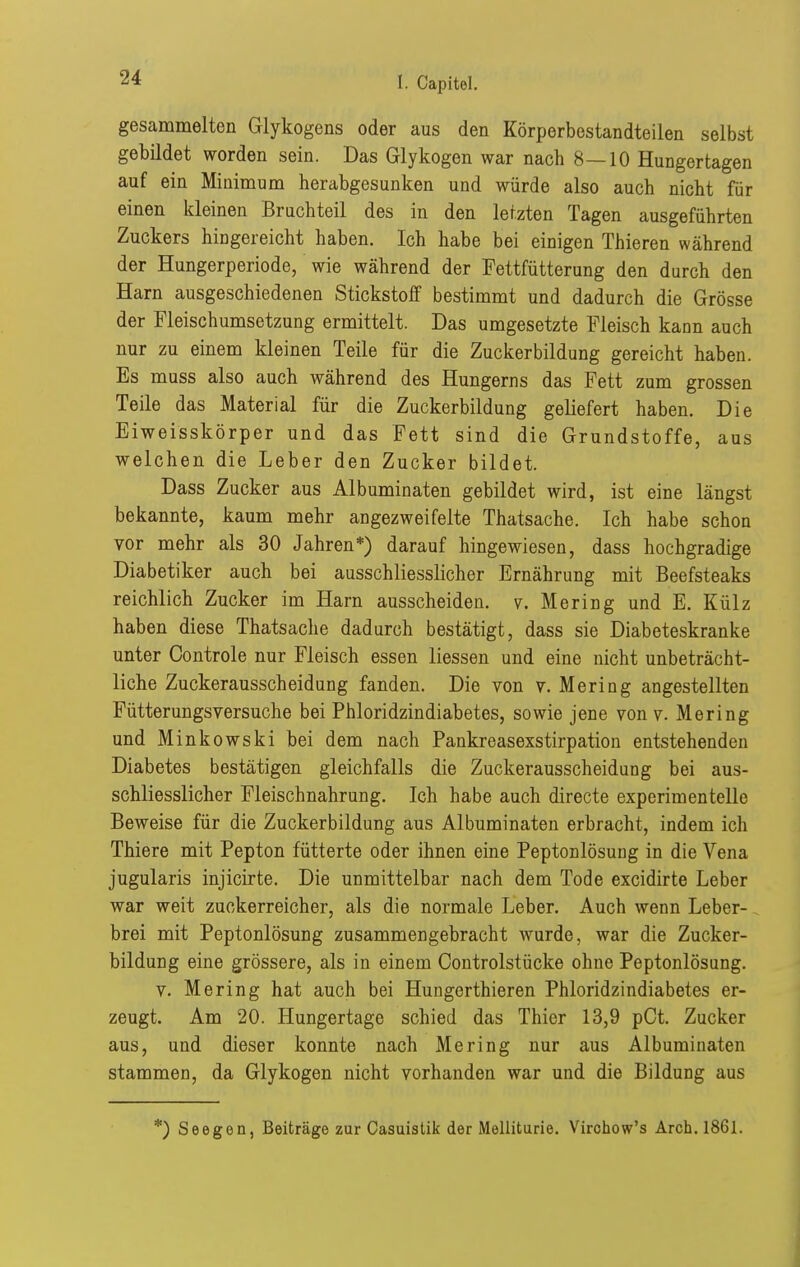 24

I. Capitel.

gesammelten Glykogens oder aus den Körperbestandteilen selbst gebildet worden sein. Das Glykogen war nach 8—10 Hungertagen auf ein Minimum herabgesunken und würde also auch nicht für einen kleinen Bruchteil des in den letzten Tagen ausgeführten Zuckers hingereicht haben. Ich habe bei einigen Thieren während der Hungerperiode, wie während der Fettfütterung den durch den Harn ausgeschiedenen Stickstoff bestimmt und dadurch die Grösse der Fleischumsetzung ermittelt. Das umgesetzte Fleisch kann auch nur zu einem kleinen Teile für die Zuckerbildung gereicht haben. Es muss also auch während des Hungerns das Fett zum grossen Teile das Material für die Zuckerbildung geliefert haben. Die Eiweisskörper und das Fett sind die Grundstoffe, aus welchen die Leber den Zucker bildet.

Dass Zucker aus Albuminaten gebildet wird, ist eine längst bekannte, kaum mehr angezweifelte Thatsache. Ich habe schon vor mehr als 30 Jahren*) darauf hingewiesen, dass hochgradige Diabetiker auch bei ausschliesslicher Ernährung mit Beefsteaks reichlich Zucker im Harn ausscheiden. v. Mering und E. Külz haben diese Thatsache dadurch bestätigt, dass sie Diabeteskranke unter Controle nur Fleisch essen liessen und eine nicht unbeträchtliche Zuckerausscheidung fanden. Die von v. Mering angestellten Fütterungsversuche bei Phloridzindiabetes, sowie jene von v. Mering und Minkowski bei dem nach Pankreasexstirpation entstehenden Diabetes bestätigen gleichfalls die Zuckerausscheidung bei ausschliesslicher Fleischnahrung. Ich habe auch directe experimentelle Beweise für die Zuckerbildung aus Albuminaten erbracht, indem ich Thiere mit Pepton fütterte oder ihnen eine Peptonlösung in die Vena jugularis injicirte. Die unmittelbar nach dem Tode excidirte Leber war weit zuckerreicher, als die normale Leber. Auch wenn Leberbrei mit Peptonlösung zusammengebracht wurde, war die Zuckerbildung eine grössere, als in einem Controlstücke ohne Peptonlösung. v. Mering hat auch bei Hungerthieren Phloridzindiabetes erzeugt. Am 20. Hungertage schied das Thier 13,9 pCt. Zucker aus, und dieser konnte nach Mering nur aus Albuminaten stammen, da Glykogen nicht vorhanden war und die Bildung aus

*) Seegen, Beiträge zur Casuistik der Melliturie. Virchow's Arch. 1861.